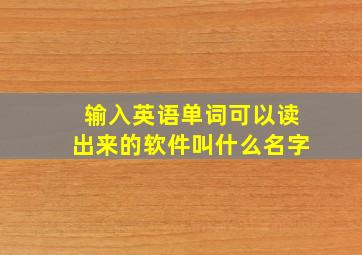 输入英语单词可以读出来的软件叫什么名字